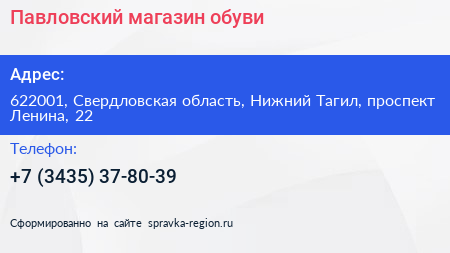 Павловский магазин обуви

Адрес:

622001, Свердловская область, Нижний Тагил, проспект Ленина, 22

Телефон:

+7 (3435) 37-80-39

Сформированно на сайте spravka-region.ru